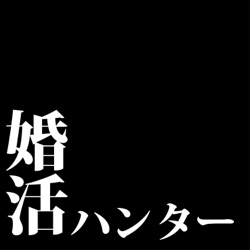 婚活ハンター